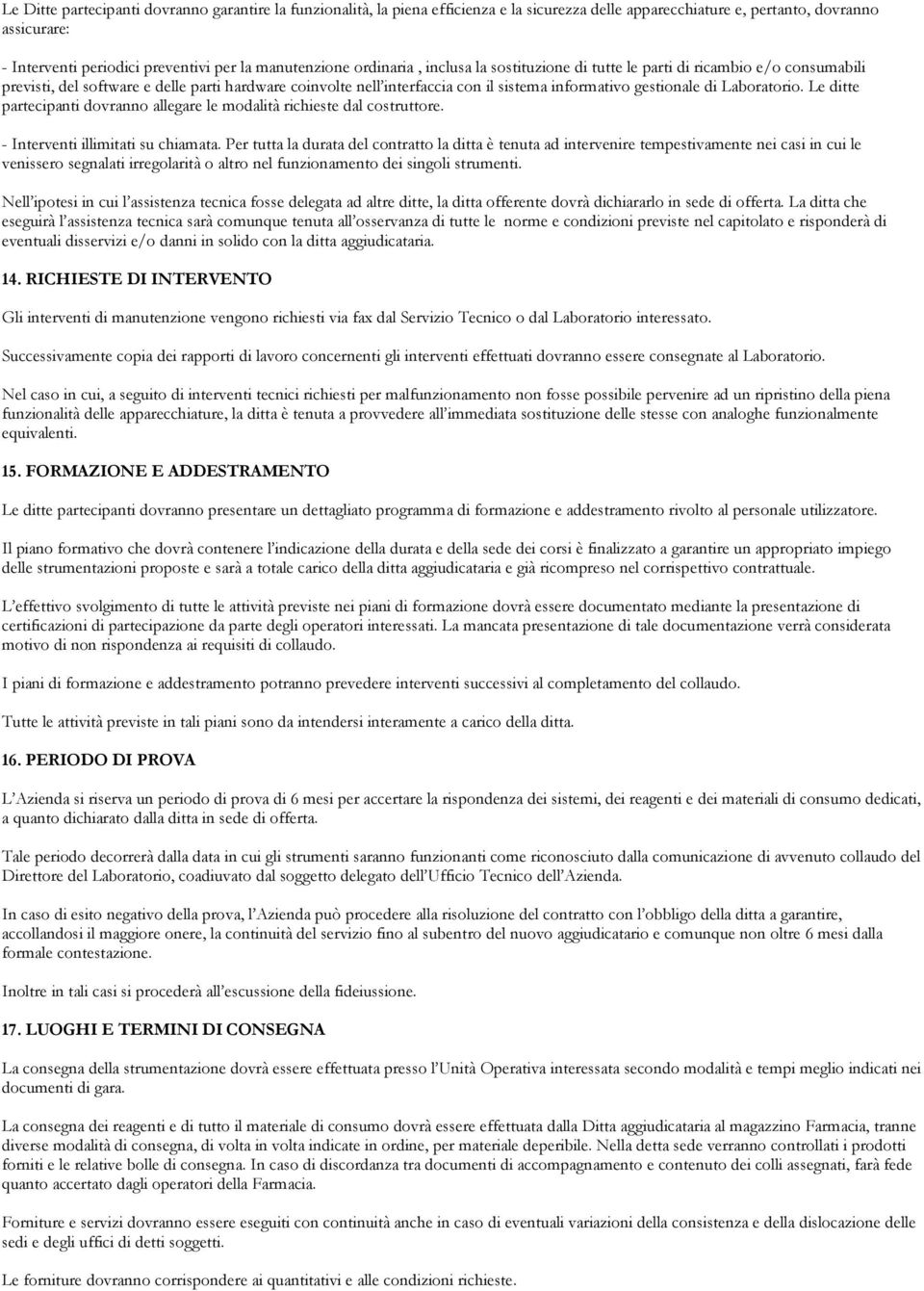 Le Ditte partecipanti dovranno garantire la funzionalità, la piena efficienza e la sicurezza delle apparecchiature e, pertanto, dovranno assicurare:

- Interventi periodici preventivi per la manutenzione ordinaria , inclusa la sostituzione di tutte le parti di ricambio e/o consumabili previsti, del software e delle parti hardware coinvolte nell'interfaccia con il sistema informativo gestionale di Laboratorio. Le ditte partecipanti dovranno allegare le modalità richieste dal costruttore.

- Interventi illimitati su chiamata. Per tutta la durata del contratto la ditta è tenuta ad intervenire tempestivamente nei casi in cui le venissero segnalati irregolarità o altro nel funzionamento dei singoli strumenti.

Nell'ipotesi in cui l'assistenza tecnica fosse delegata ad altre ditte, la ditta offerente dovrà dichiararlo in sede di offerta. La ditta che eseguirà l'assistenza tecnica sarà comunque tenuta all'osservanza di tutte le norme e condizioni previste nel capitolato e risponderà di eventuali disservizi e/o danni in solido con la ditta aggiudicataria.

14. RICHIESTE DI INTERVENTO

Gli interventi di manutenzione vengono richiesti via fax dal Servizio Tecnico o dal Laboratorio interessato.

Successivamente copia dei rapporti di lavoro concernenti gli interventi effettuati dovranno essere consegnate al Laboratorio.

Nel caso in cui, a seguito di interventi tecnici richiesti per malfunzionamento non fosse possibile pervenire ad un ripristino della piena funzionalità delle apparecchiature, la ditta è tenuta a provvedere all'immediata sostituzione delle stesse con analoghe funzionalmente equivalenti.

15. FORMAZIONE E ADDESTRAMENTO

Le ditte partecipanti dovranno presentare un dettagliato programma di formazione e addestramento rivolto al personale utilizzatore.

Il piano formativo che dovrà contenere l'indicazione della durata e della sede dei corsi è finalizzato a garantire un appropriato impiego delle strumentazioni proposte e sarà a totale carico della ditta aggiudicataria e già ricompreso nel corrispettivo contrattuale.

L'effettivo svolgimento di tutte le attività previste nei piani di formazione dovrà essere documentato mediante la presentazione di certificazioni di partecipazione da parte degli operatori interessati. La mancata presentazione di tale documentazione verrà considerata motivo di non rispondenza ai requisiti di collaudo.

I piani di formazione e addestramento potranno prevedere interventi successivi al completamento del collaudo.

Tutte le attività previste in tali piani sono da intendersi interamente a carico della ditta.

16. PERIODO DI PROVA

L'Azienda si riserva un periodo di prova di 6 mesi per accertare la rispondenza dei sistemi, dei reagenti e dei materiali di consumo dedicati, a quanto dichiarato dalla ditta in sede di offerta.

Tale periodo decorrerà dalla data in cui gli strumenti saranno funzionanti come riconosciuto dalla comunicazione di avvenuto collaudo del Direttore del Laboratorio, coadiuvato dal soggetto delegato dell'Ufficio Tecnico dell'Azienda.

In caso di esito negativo della prova, l'Azienda può procedere alla risoluzione del contratto con l'obbligo della ditta a garantire, accollandosi il maggiore onere, la continuità del servizio fino al subentro del nuovo aggiudicatario e comunque non oltre 6 mesi dalla formale contestazione.

Inoltre in tali casi si procederà all'escussione della fideiussione.

17. LUOGHI E TERMINI DI CONSEGNA

La consegna della strumentazione dovrà essere effettuata presso l'Unità Operativa interessata secondo modalità e tempi meglio indicati nei documenti di gara.

La consegna dei reagenti e di tutto il materiale di consumo dovrà essere effettuata dalla Ditta aggiudicataria al magazzino Farmacia, tranne diverse modalità di consegna, di volta in volta indicate in ordine, per materiale deperibile. Nella detta sede verranno controllati i prodotti forniti e le relative bolle di consegna. In caso di discordanza tra documenti di accompagnamento e contenuto dei colli assegnati, farà fede quanto accertato dagli operatori della Farmacia.

Forniture e servizi dovranno essere eseguiti con continuità anche in caso di eventuali variazioni della consistenza e della dislocazione delle sedi e degli uffici di detti soggetti.

Le forniture dovranno corrispondere ai quantitativi e alle condizioni richieste.